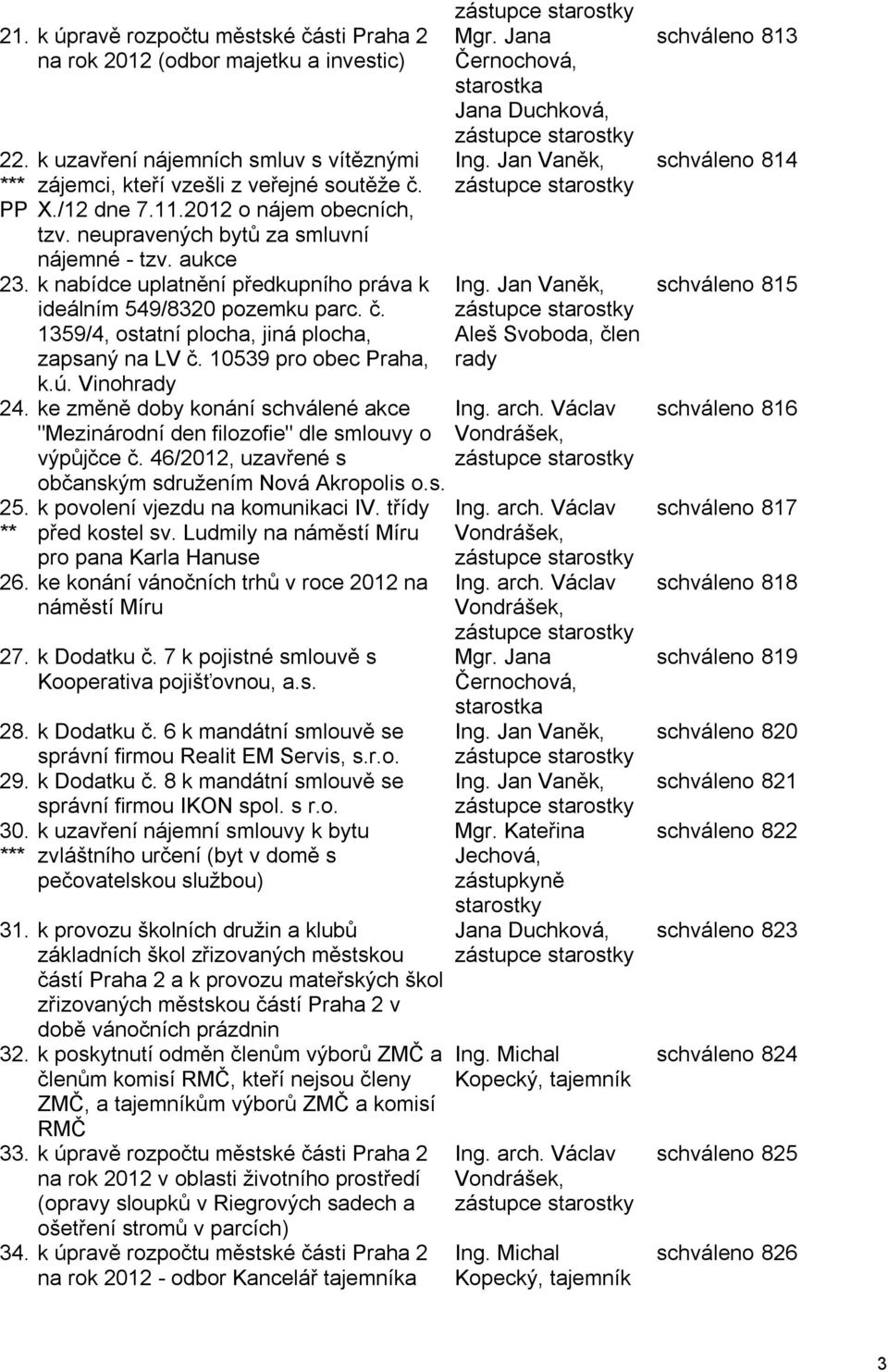 | | | | |
|---|---|---|---|
| | | zástupce starostky | |
| 21. | k úpravě rozpočtu městské části Praha 2 na rok 2012 (odbor majetku a investic) | Mgr. Jana Černochová, starostka Jana Duchková, zástupce starostky | schváleno 813 |
| 22. *** PP | k uzavření nájemních smluv s vítěznými zájemci, kteří vzešli z veřejné soutěže č. X./12 dne 7.11.2012 o nájem obecních, tzv. neupravených bytů za smluvní nájemné - tzv. aukce | Ing. Jan Vaněk, zástupce starostky | schváleno 814 |
| 23. | k nabídce uplatnění předkupního práva k ideálním 549/8320 pozemku parc. č. 1359/4, ostatní plocha, jiná plocha, zapsaný na LV č. 10539 pro obec Praha, k.ú. Vinohrady | Ing. Jan Vaněk, zástupce starostky Aleš Svoboda, člen rady | schváleno 815 |
| 24. | ke změně doby konání schválené akce "Mezinárodní den filozofie" dle smlouvy o výpůjčce č. 46/2012, uzavřené s občanským sdružením Nová Akropolis o.s. | Ing. arch. Václav Vondrášek, zástupce starostky | schváleno 816 |
| 25. ** | k povolení vjezdu na komunikaci IV. třídy před kostel sv. Ludmily na náměstí Míru pro pana Karla Hanuse | Ing. arch. Václav Vondrášek, zástupce starostky | schváleno 817 |
| 26. | ke konání vánočních trhů v roce 2012 na náměstí Míru | Ing. arch. Václav Vondrášek, zástupce starostky | schváleno 818 |
| 27. | k Dodatku č. 7 k pojistné smlouvě s Kooperativa pojišťovnou, a.s. | Mgr. Jana Černochová, starostka | schváleno 819 |
| 28. | k Dodatku č. 6 k mandátní smlouvě se správní firmou Realit EM Servis, s.r.o. | Ing. Jan Vaněk, zástupce starostky | schváleno 820 |
| 29. | k Dodatku č. 8 k mandátní smlouvě se správní firmou IKON spol. s r.o. | Ing. Jan Vaněk, zástupce starostky | schváleno 821 |
| 30. *** | k uzavření nájemní smlouvy k bytu zvláštního určení (byt v domě s pečovatelskou službou) | Mgr. Kateřina Jechová, zástupkyně starostky | schváleno 822 |
| 31. | k provozu školních družin a klubů základních škol zřizovaných městskou částí Praha 2 a k provozu mateřských škol zřizovaných městskou částí Praha 2 v době vánočních prázdnin | Jana Duchková, zástupce starostky | schváleno 823 |
| 32. | k poskytnutí odměn členům výborů ZMČ a členům komisí RMČ, kteří nejsou členy ZMČ, a tajemníkům výborů ZMČ a komisí RMČ | Ing. Michal Kopecký, tajemník | schváleno 824 |
| 33. | k úpravě rozpočtu městské části Praha 2 na rok 2012 v oblasti životního prostředí (opravy sloupků v Riegrových sadech a ošetření stromů v parcích) | Ing. arch. Václav Vondrášek, zástupce starostky | schváleno 825 |
| 34. | k úpravě rozpočtu městské části Praha 2 na rok 2012 - odbor Kancelář tajemníka | Ing. Michal Kopecký, tajemník | schváleno 826 |

3